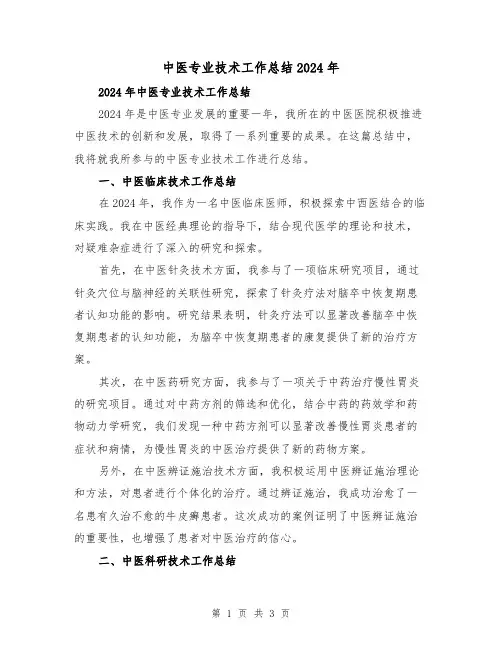 中医专业技术工作总结2024年

2024年中医专业技术工作总结

2024年是中医专业发展的重要一年，我所在的中医医院积极推进中医技术的创新和发展，取得了一系列重要的成果。在这篇总结中，我将就我所参与的中医专业技术工作进行总结。

一、中医临床技术工作总结

在2024年，我作为一名中医临床医师，积极探索中西医结合的临床实践。我在中医经典理论的指导下，结合现代医学的理论和技术，对疑难杂症进行了深入的研究和探索。

首先，在中医针灸技术方面，我参与了一项临床研究项目，通过针灸穴位与脑神经的关联性研究，探索了针灸疗法对脑卒中恢复期患者认知功能的影响。研究结果表明，针灸疗法可以显著改善脑卒中恢复期患者的认知功能，为脑卒中恢复期患者的康复提供了新的治疗方案。

其次，在中医药研究方面，我参与了一项关于中药治疗慢性胃炎的研究项目。通过对中药方剂的筛选和优化，结合中药的药效学和药物动力学研究，我们发现一种中药方剂可以显著改善慢性胃炎患者的症状和病情，为慢性胃炎的中医治疗提供了新的药物方案。

另外，在中医辨证施治技术方面，我积极运用中医辨证施治理论和方法，对患者进行个体化的治疗。通过辨证施治，我成功治愈了一名患有久治不愈的牛皮癣患者。这次成功的案例证明了中医辨证施治的重要性，也增强了患者对中医治疗的信心。

二、中医科研技术工作总结

第 1 页 共 3 页